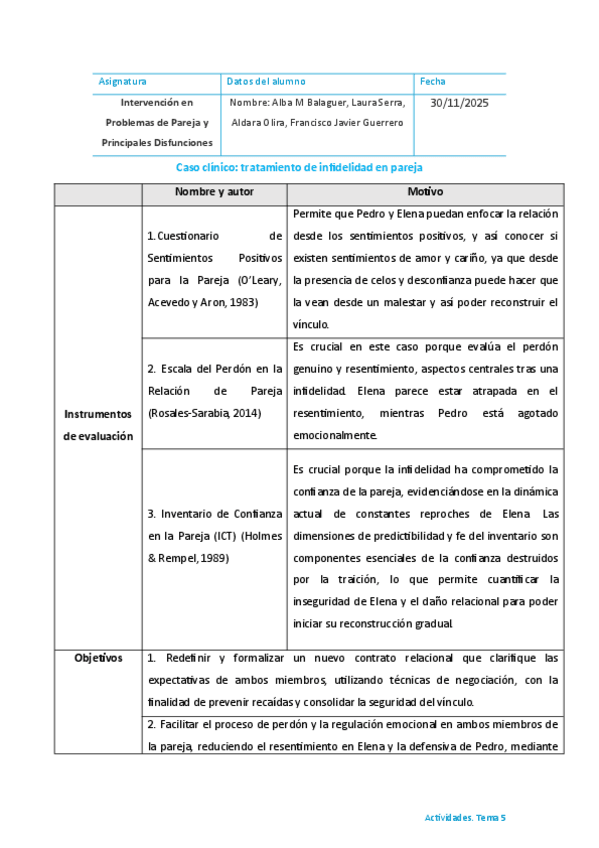 | Asignatura | Datos del alumno | Fecha |
|---|---|---|
| Intervención en Problemas de Pareja y Principales Disfunciones | Nombre: Alba M Balaguer, Laura Serra, Aldara Olira, Francisco Javier Guerrero | 30/11/2025 |

Caso clínico: tratamiento de infidelidad en pareja

| | Nombre y autor | Motivo |
|---|---|---|
| Instrumentos de evaluación | 1. Cuestionario de Sentimientos Positivos para la Pareja (O'Leary, Acevedo y Aron, 1983) | Permite que Pedro y Elena puedan enfocar la relación desde los sentimientos positivos, y así conocer si existen sentimientos de amor y cariño, ya que desde la presencia de celos y desconfianza puede hacer que la vean desde un malestar y así poder reconstruir el vínculo. |
| | 2. Escala del Perdón en la Relación de Pareja (Rosales-Sarabia, 2014) | Es crucial en este caso porque evalúa el perdón genuino y resentimiento, aspectos centrales tras una infidelidad. Elena parece estar atrapada en el resentimiento, mientras Pedro está agotado emocionalmente. |
| | 3. Inventario de Confianza en la Pareja (ICT) (Holmes & Rempel, 1989) | Es crucial porque la infidelidad ha comprometido la confianza de la pareja, evidenciándose en la dinámica actual de constantes reproches de Elena. Las dimensiones de predictibilidad y fe del inventario son componentes esenciales de la confianza destruidos por la traición, lo que permite cuantificar la inseguridad de Elena y el daño relacional para poder iniciar su reconstrucción gradual. |
| Objetivos | 1. Redefinir y formalizar un nuevo contrato relacional que clarifique las expectativas de ambos miembros, utilizando técnicas de negociación, con la finalidad de prevenir recaídas y consolidar la seguridad del vínculo. | |
| | 2. Facilitar el proceso de perdón y la regulación emocional en ambos miembros de la pareja, reduciendo el resentimiento en Elena y la defensiva de Pedro, mediante | |

Actividades. Tema 5